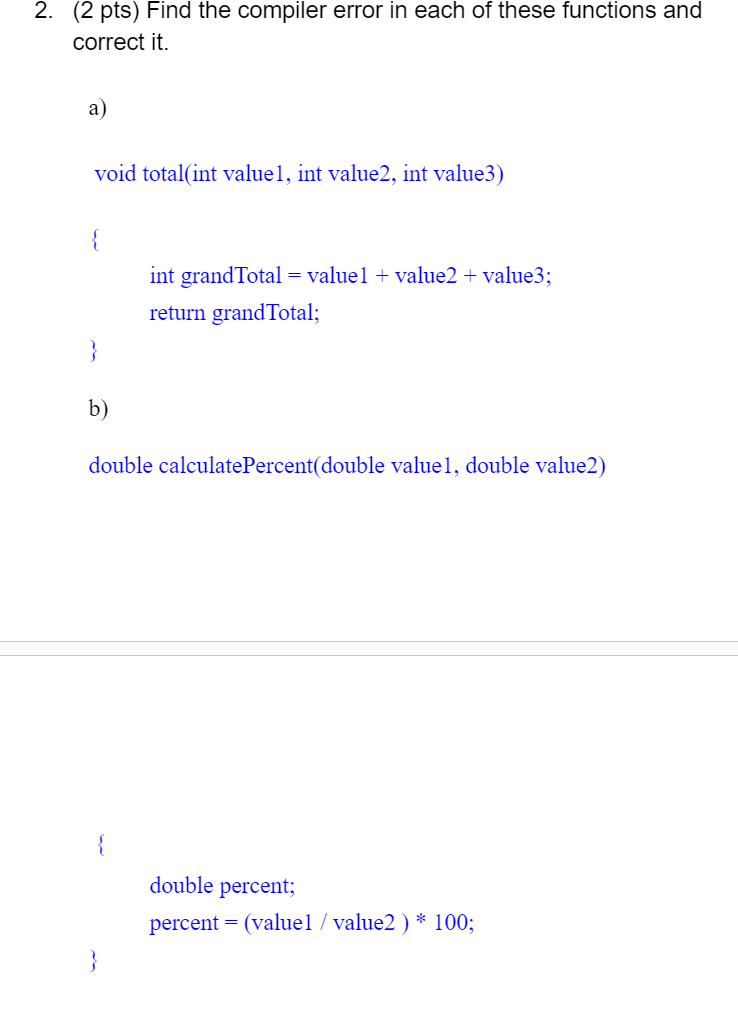 2. (2 pts) Find the compiler error in each of these functions and correct it.

a)

void total(int value1, int value2, int value3)

{

int grandTotal = value1 + value2 + value3;

return grandTotal;

}

b)

double calculatePercent(double value1, double value2)

{

double percent;

percent = (value1 / value2 ) * 100;

}